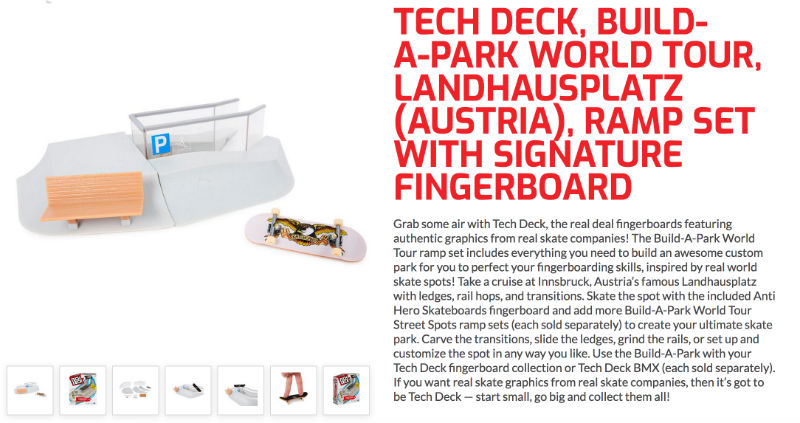 P

TECH DECK, BUILD-A-PARK WORLD TOUR, LANDHAUSPLATZ (AUSTRIA), RAMP SET WITH SIGNATURE FINGERBOARD

Grab some air with Tech Deck, the real deal fingerboards featuring authentic graphics from real skate companies! The Build-A-Park World Tour ramp set includes everything you need to build an awesome custom park for you to perfect your fingerboarding skills, inspired by real world skate spots! Take a cruise at Innsbruck, Austria's famous Landhausplatz with ledges, rail hops, and transitions. Skate the spot with the included Anti Hero Skateboards fingerboard and add more Build-A-Park World Tour Street Spots ramp sets (each sold separately) to create your ultimate skate park. Carve the transitions, slide the ledges, grind the rails, or set up and customize the spot in any way you like. Use the Build-A-Park with your Tech Deck fingerboard collection or Tech Deck BMX (each sold separately). If you want real skate graphics from real skate companies, then it's got to be Tech Deck — start small, go big and collect them all!